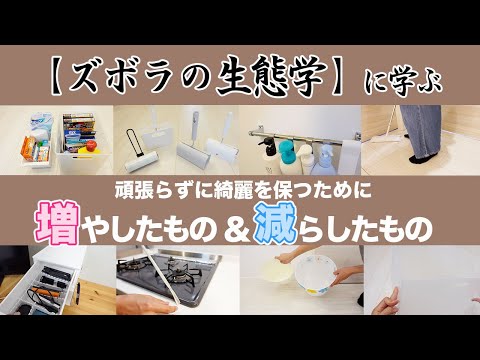 【ズボラの生態学】に学ぶ

頑張らずに綺麗を保つために

増やしたもの＆減らしたもの